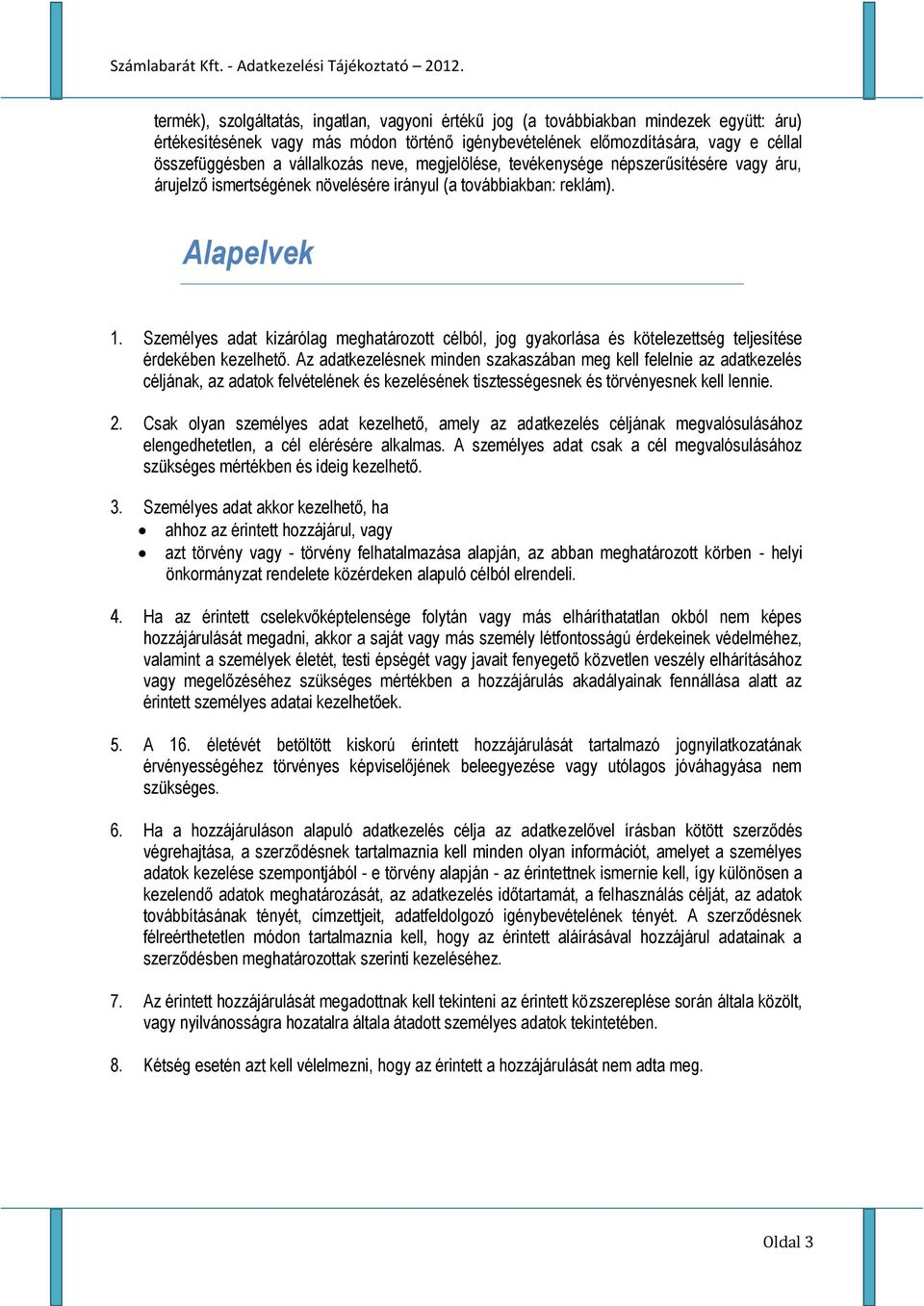 Számlabarát Kft. - Adatkezelési Tájékoztató – 2012.

termék), szolgáltatás, ingatlan, vagyoni értékű jog (a továbbiakban mindezek együtt: áru) értékesítésének vagy más módon történő igénybevételének előmozdítására, vagy e céllal összefüggésben a vállalkozás neve, megjelölése, tevékenysége népszerűsítésére vagy áru, árujelző ismertségének növelésére irányul (a továbbiakban: reklám).

Alapelvek

1. Személyes adat kizárólag meghatározott célból, jog gyakorlása és kötelezettség teljesítése érdekében kezelhető. Az adatkezelésnek minden szakaszában meg kell felelnie az adatkezelés céljának, az adatok felvételének és kezelésének tisztességesnek és törvényesnek kell lennie.

2. Csak olyan személyes adat kezelhető, amely az adatkezelés céljának megvalósulásához elengedhetetlen, a cél elérésére alkalmas. A személyes adat csak a cél megvalósulásához szükséges mértékben és ideig kezelhető.

3. Személyes adat akkor kezelhető, ha
• ahhoz az érintett hozzájárul, vagy
• azt törvény vagy - törvény felhatalmazása alapján, az abban meghatározott körben - helyi önkormányzat rendelete közérdeken alapuló célból elrendeli.

4. Ha az érintett cselekvőképtelensége folytán vagy más elháríthatatlan okból nem képes hozzájárulását megadni, akkor a saját vagy más személy létfontosságú érdekeinek védelméhez, valamint a személyek életét, testi épségét vagy javait fenyegető közvetlen veszély elhárításához vagy megelőzéséhez szükséges mértékben a hozzájárulás akadályainak fennállása alatt az érintett személyes adatai kezelhetőek.

5. A 16. életévét betöltött kiskorú érintett hozzájárulását tartalmazó jognyilatkozatának érvényességéhez törvényes képviselőjének beleegyezése vagy utólagos jóváhagyása nem szükséges.

6. Ha a hozzájáruláson alapuló adatkezelés célja az adatkezelővel írásban kötött szerződés végrehajtása, a szerződésnek tartalmaznia kell minden olyan információt, amelyet a személyes adatok kezelése szempontjából - e törvény alapján - az érintettnek ismernie kell, így különösen a kezelendő adatok meghatározását, az adatkezelés időtartamát, a felhasználás célját, az adatok továbbításának tényét, címzettjeit, adatfeldolgozó igénybevételének tényét. A szerződésnek félreérthetetlen módon tartalmaznia kell, hogy az érintett aláírásával hozzájárul adatainak a szerződésben meghatározottak szerinti kezeléséhez.

7. Az érintett hozzájárulását megadottnak kell tekinteni az érintett közszereplése során általa közölt, vagy nyilvánosságra hozatalra általa átadott személyes adatok tekintetében.

8. Kétség esetén azt kell vélelmezni, hogy az érintett a hozzájárulását nem adta meg.

Oldal 3